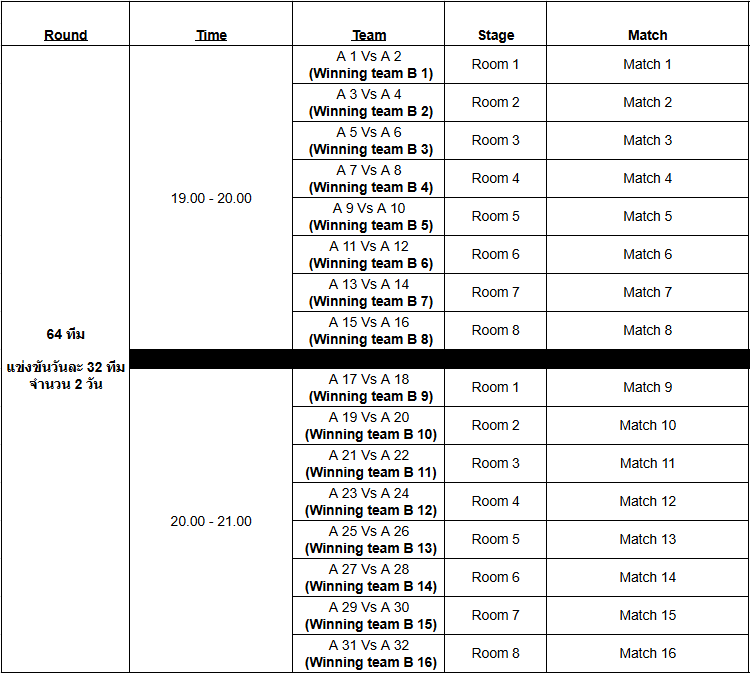 | Round | Time | Team | Stage | Match |
|---|---|---|---|---|
| 64 ทีม แข่งขันวันละ 32 ทีม จำนวน 2 วัน | 19.00 - 20.00 | A 1 Vs A 2 (Winning team B 1) | Room 1 | Match 1 |
| | | A 3 Vs A 4 (Winning team B 2) | Room 2 | Match 2 |
| | | A 5 Vs A 6 (Winning team B 3) | Room 3 | Match 3 |
| | | A 7 Vs A 8 (Winning team B 4) | Room 4 | Match 4 |
| | | A 9 Vs A 10 (Winning team B 5) | Room 5 | Match 5 |
| | | A 11 Vs A 12 (Winning team B 6) | Room 6 | Match 6 |
| | | A 13 Vs A 14 (Winning team B 7) | Room 7 | Match 7 |
| | | A 15 Vs A 16 (Winning team B 8) | Room 8 | Match 8 |
| | 20.00 - 21.00 | A 17 Vs A 18 (Winning team B 9) | Room 1 | Match 9 |
| | | A 19 Vs A 20 (Winning team B 10) | Room 2 | Match 10 |
| | | A 21 Vs A 22 (Winning team B 11) | Room 3 | Match 11 |
| | | A 23 Vs A 24 (Winning team B 12) | Room 4 | Match 12 |
| | | A 25 Vs A 26 (Winning team B 13) | Room 5 | Match 13 |
| | | A 27 Vs A 28 (Winning team B 14) | Room 6 | Match 14 |
| | | A 29 Vs A 30 (Winning team B 15) | Room 7 | Match 15 |
| | | A 31 Vs A 32 (Winning team B 16) | Room 8 | Match 16 |